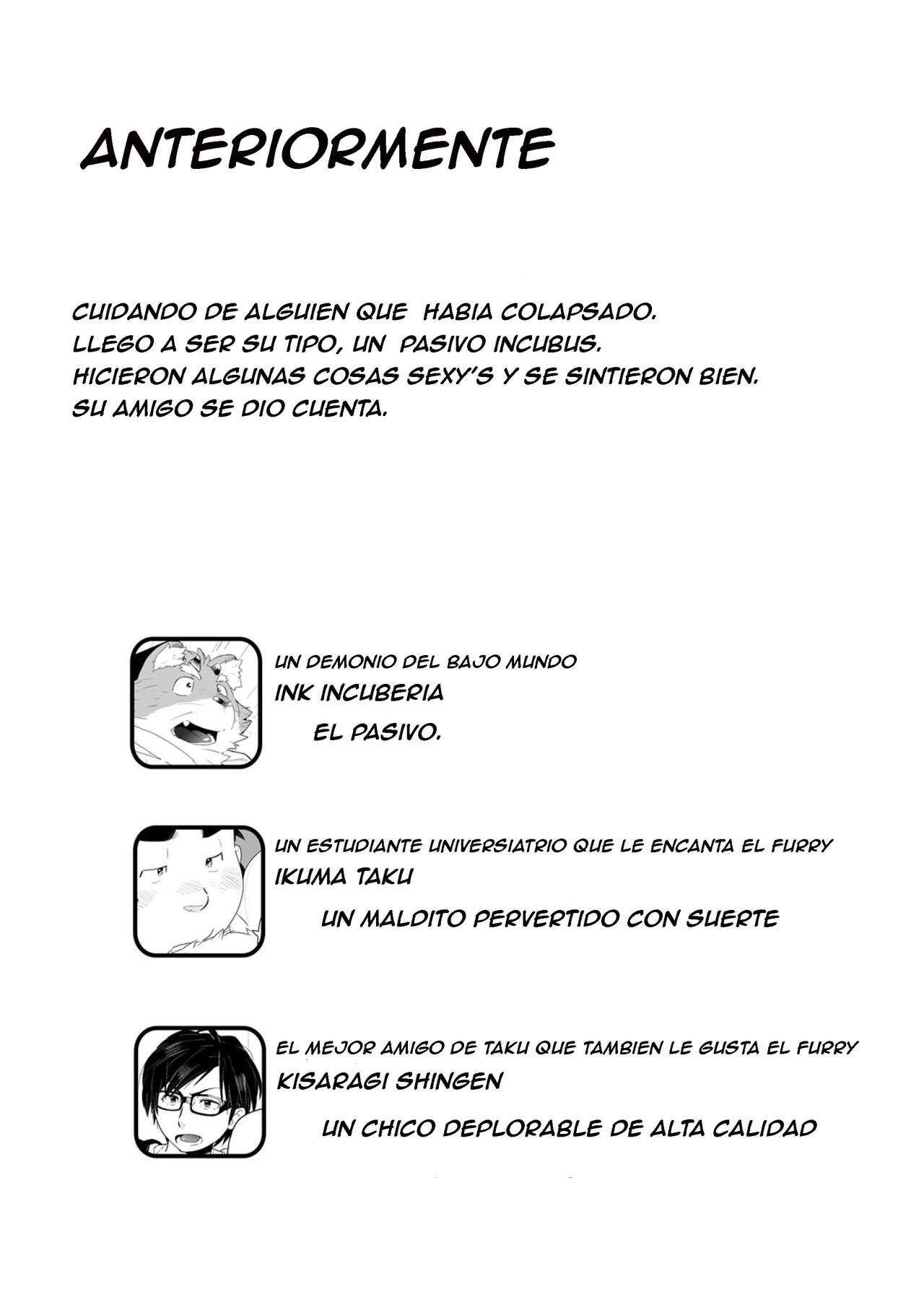 ANTERIORMENTE

CUIDANDO DE ALGUIEN QUE HABIA COLAPSADO.
LLEGO A SER SU TIPO, UN PASIVO INCUBUS.
HICIERON ALGUNAS COSAS SEXY'S Y SE SINTIERON BIEN.
SU AMIGO SE DIO CUENTA.

UN DEMONIO DEL BAJO MUNDO
INK INCUBERIA
EL PASIVO.

UN ESTUDIANTE UNIVERSIATRIO QUE LE ENCANTA EL FURRY
IKUMA TAKU
UN MALDITO PERVERTIDO CON SUERTE

EL MEJOR AMIGO DE TAKU QUE TAMBIEN LE GUSTA EL FURRY
KISARAGI SHINGEN
UN CHICO DEPLORABLE DE ALTA CALIDAD